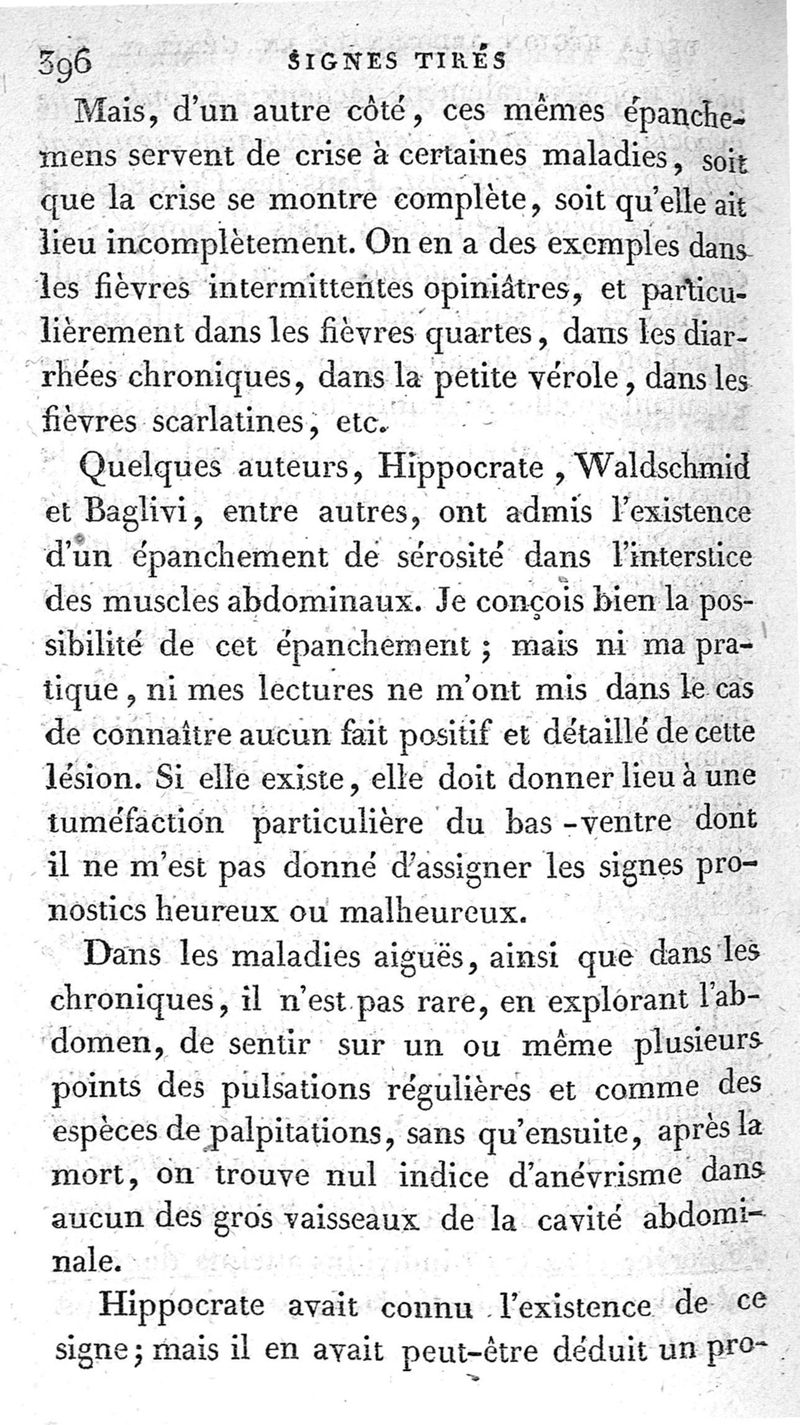 396 SIGNES TIRÉS

Mais, d'un autre côté, ces mêmes épanchemens servent de crise à certaines maladies, soit que la crise se montre complète, soit qu'elle ait lieu incomplètement. On en a des exemples dans les fièvres intermittentes opiniâtres, et particulièrement dans les fièvres quartes, dans les diarrhées chroniques, dans la petite vérole, dans les fièvres scarlatines, etc.

Quelques auteurs, Hippocrate, Waldschmid et Baglivi, entre autres, ont admis l'existence d'un épanchement de sérosité dans l'interstice des muscles abdominaux. Je conçois bien la possibilité de cet épanchement ; mais ni ma pratique, ni mes lectures ne m'ont mis dans le cas de connaître aucun fait positif et détaillé de cette lésion. Si elle existe, elle doit donner lieu à une tuméfaction particulière du bas-ventre dont il ne m'est pas donné d'assigner les signes pronostics heureux ou malheureux.

Dans les maladies aiguës, ainsi que dans les chroniques, il n'est pas rare, en explorant l'abdomen, de sentir sur un ou même plusieurs points des pulsations régulières et comme des espèces de palpitations, sans qu'ensuite, après la mort, on trouve nul indice d'anévrisme dans aucun des gros vaisseaux de la cavité abdominale.

Hippocrate avait connu l'existence de ce signe; mais il en avait peut-être déduit un pro-